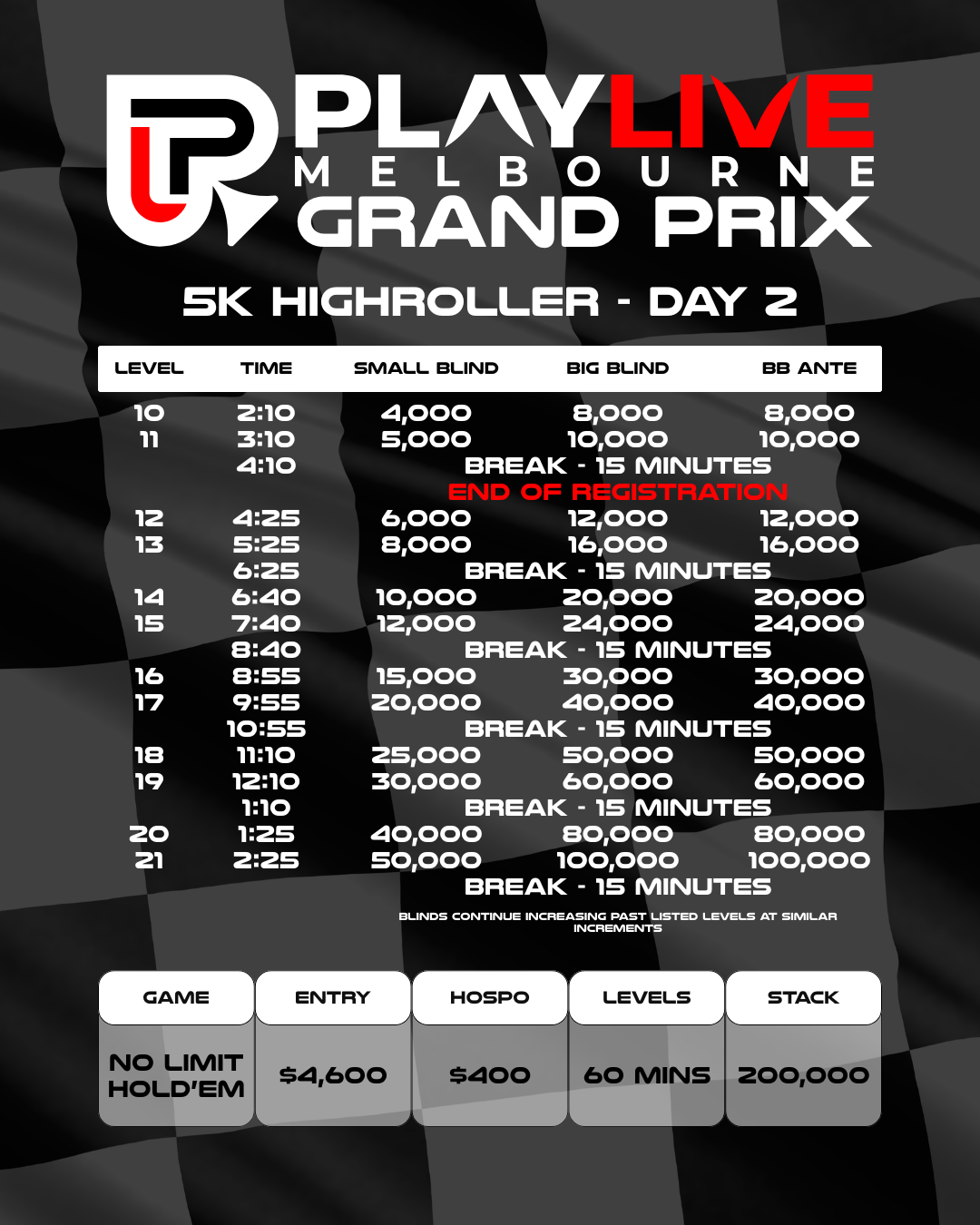 PLAYLIVE
MELBOURNE
GRAND PRIX

5K HIGHROLLER - DAY 2

| LEVEL | TIME | SMALL BLIND | BIG BLIND | BB ANTE |
|---|---|---|---|---|
| 10 | 2:10 | 4,000 | 8,000 | 8,000 |
| 11 | 3:10 | 5,000 | 10,000 | 10,000 |
| | 4:10 | BREAK - 15 MINUTES | | |
| | | END OF REGISTRATION | | |
| 12 | 4:25 | 6,000 | 12,000 | 12,000 |
| 13 | 5:25 | 8,000 | 16,000 | 16,000 |
| | 6:25 | BREAK - 15 MINUTES | | |
| 14 | 6:40 | 10,000 | 20,000 | 20,000 |
| 15 | 7:40 | 12,000 | 24,000 | 24,000 |
| | 8:40 | BREAK - 15 MINUTES | | |
| 16 | 8:55 | 15,000 | 30,000 | 30,000 |
| 17 | 9:55 | 20,000 | 40,000 | 40,000 |
| | 10:55 | BREAK - 15 MINUTES | | |
| 18 | 11:10 | 25,000 | 50,000 | 50,000 |
| 19 | 12:10 | 30,000 | 60,000 | 60,000 |
| | 1:10 | BREAK - 15 MINUTES | | |
| 20 | 1:25 | 40,000 | 80,000 | 80,000 |
| 21 | 2:25 | 50,000 | 100,000 | 100,000 |
| | | BREAK - 15 MINUTES | | |

BLINDS CONTINUE INCREASING PAST LISTED LEVELS AT SIMILAR INCREMENTS

| GAME | ENTRY | HOSPO | LEVELS | STACK |
|---|---|---|---|---|
| NO LIMIT HOLD'EM | $4,600 | $400 | 60 MINS | 200,000 |